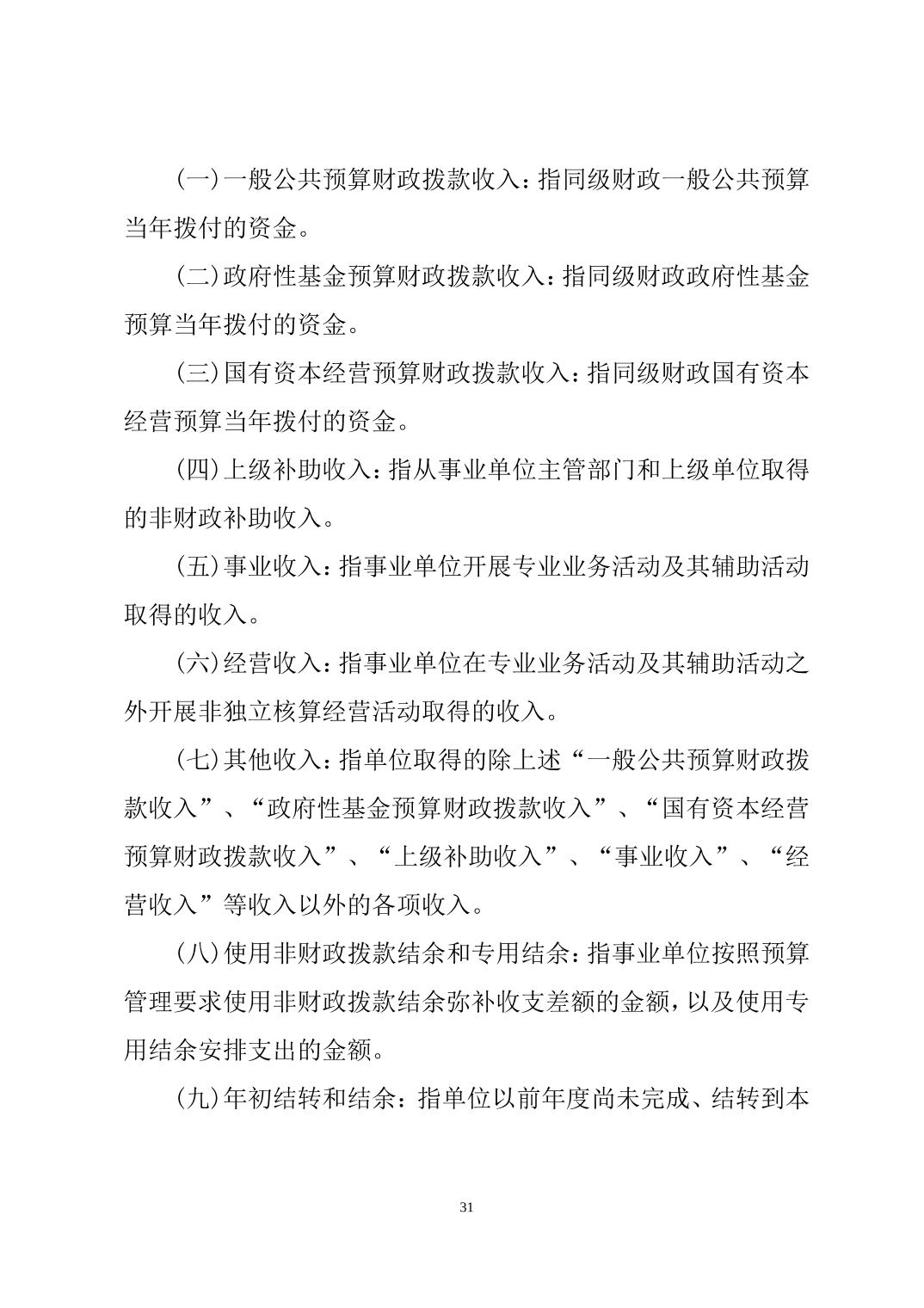 (一)一般公共预算财政拨款收入：指同级财政一般公共预算当年拨付的资金。

(二)政府性基金预算财政拨款收入：指同级财政政府性基金预算当年拨付的资金。

(三)国有资本经营预算财政拨款收入：指同级财政国有资本经营预算当年拨付的资金。

(四)上级补助收入：指从事业单位主管部门和上级单位取得的非财政补助收入。

(五)事业收入：指事业单位开展专业业务活动及其辅助活动取得的收入。

(六)经营收入：指事业单位在专业业务活动及其辅助活动之外开展非独立核算经营活动取得的收入。

(七)其他收入：指单位取得的除上述“一般公共预算财政拨款收入”、“政府性基金预算财政拨款收入”、“国有资本经营预算财政拨款收入”、“上级补助收入”、“事业收入”、“经营收入”等收入以外的各项收入。

(八)使用非财政拨款结余和专用结余：指事业单位按照预算管理要求使用非财政拨款结余弥补收支差额的金额，以及使用专用结余安排支出的金额。

(九)年初结转和结余：指单位以前年度尚未完成、结转到本

31